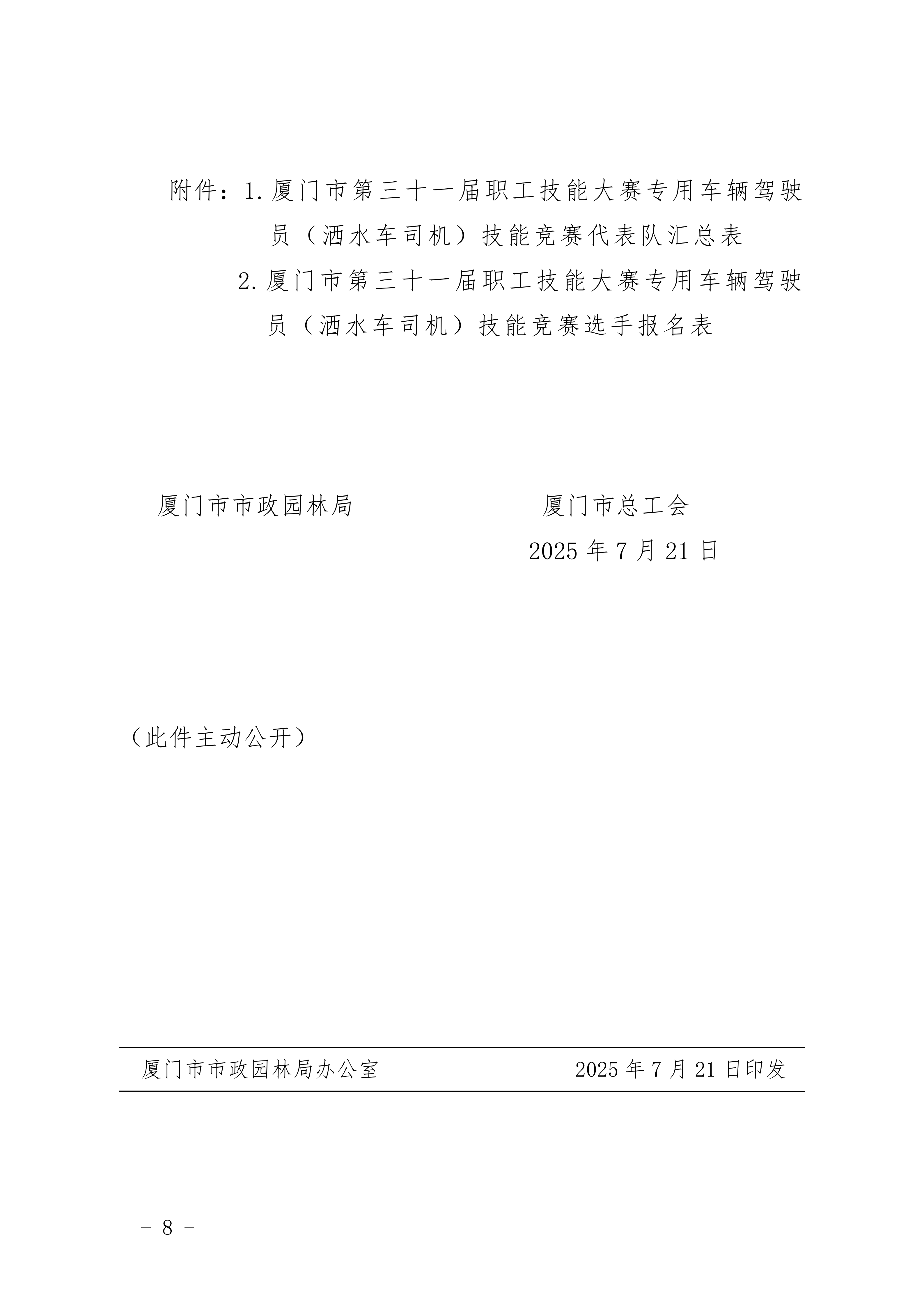 附件：1.厦门市第三十一届职工技能大赛专用车辆驾驶员（洒水车司机）技能竞赛代表队汇总表

2.厦门市第三十一届职工技能大赛专用车辆驾驶员（洒水车司机）技能竞赛选手报名表

厦门市市政园林局　　　　　　　　厦门市总工会

2025 年 7 月 21 日

（此件主动公开）

厦门市市政园林局办公室　　　　　　2025 年 7 月 21 日印发

－ 8 －